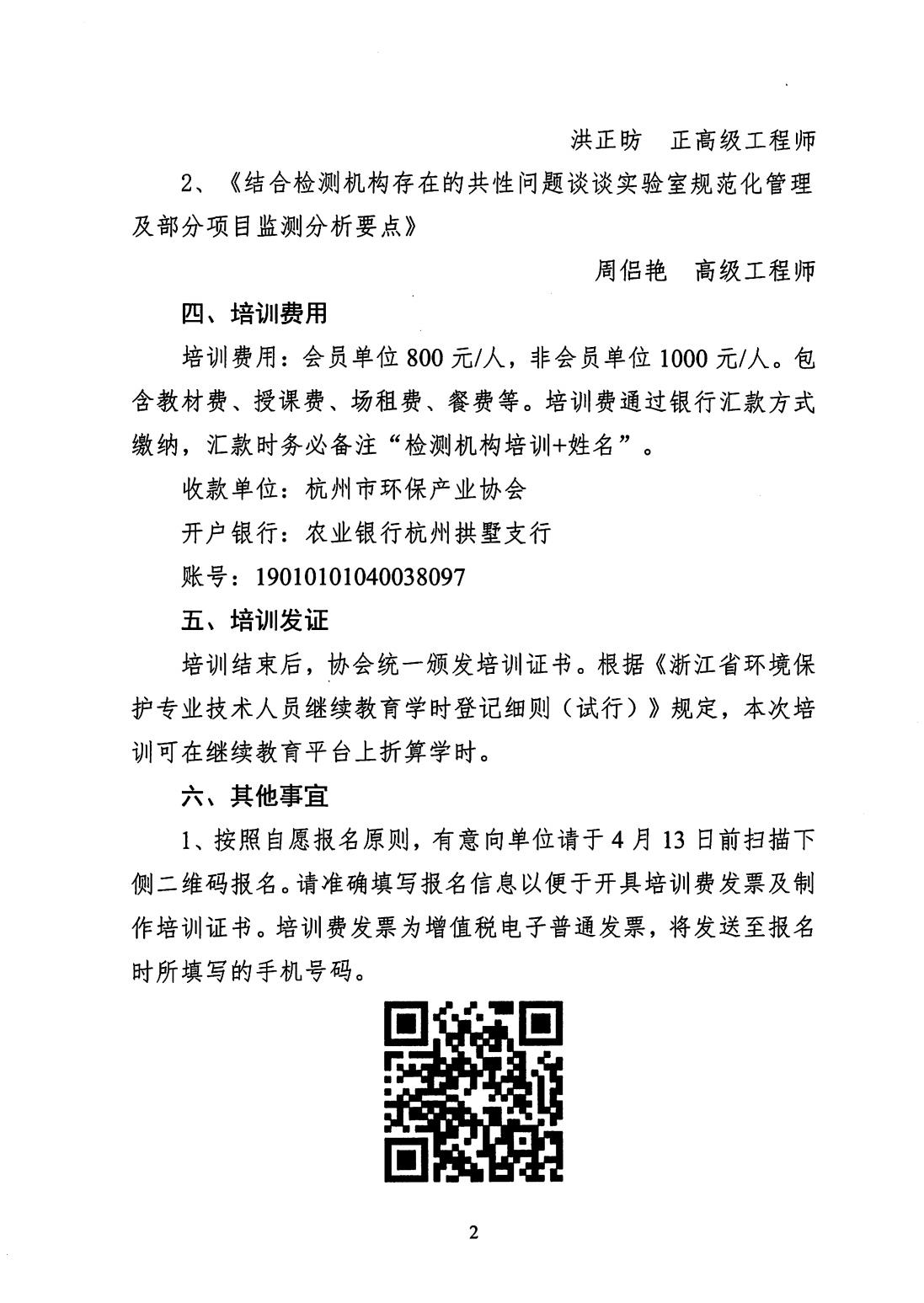 洪正昉　正高级工程师

2、《结合检测机构存在的共性问题谈谈实验室规范化管理及部分项目监测分析要点》

周侣艳　高级工程师

四、培训费用

培训费用：会员单位 800 元/人，非会员单位 1000 元/人。包含教材费、授课费、场租费、餐费等。培训费通过银行汇款方式缴纳，汇款时务必备注“检测机构培训+姓名”。

收款单位：杭州市环保产业协会

开户银行：农业银行杭州拱墅支行

账号：19010101040038097

五、培训发证

培训结束后，协会统一颁发培训证书。根据《浙江省环境保护专业技术人员继续教育学时登记细则（试行）》规定，本次培训可在继续教育平台上折算学时。

六、其他事宜

1、按照自愿报名原则，有意向单位请于 4 月 13 日前扫描下侧二维码报名。请准确填写报名信息以便于开具培训费发票及制作培训证书。培训费发票为增值税电子普通发票，将发送至报名时所填写的手机号码。

2